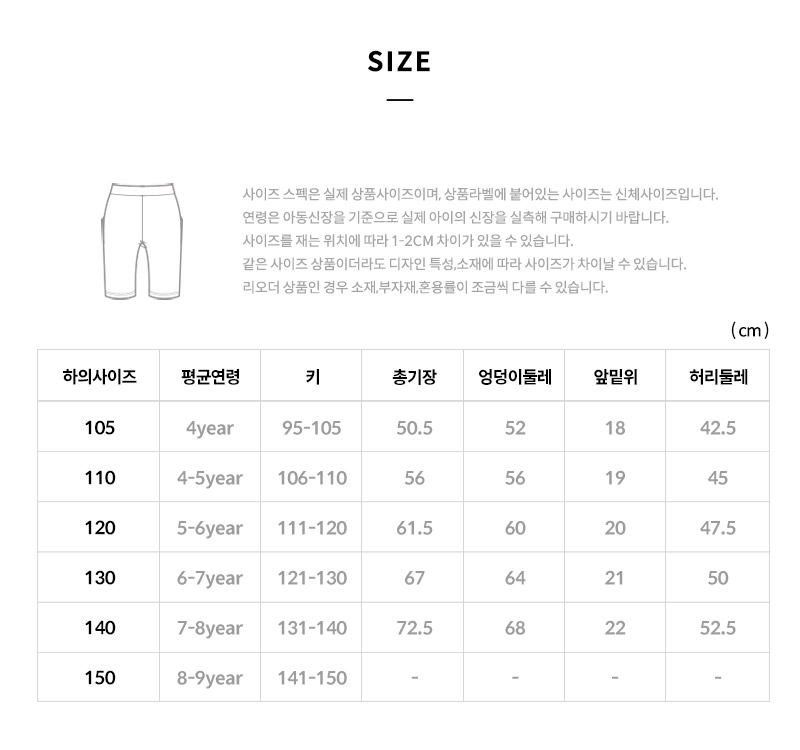 SIZE

사이즈 스펙은 실제 상품사이즈이며, 상품라벨에 붙어있는 사이즈는 신체사이즈입니다.
연령은 아동신장을 기준으로 실제 아이의 신장을 실측해 구매하시기 바랍니다.
사이즈를 재는 위치에 따라 1-2CM 차이가 있을 수 있습니다.
같은 사이즈 상품이더라도 디자인 특성,소재에 따라 사이즈가 차이날 수 있습니다.
리오더 상품인 경우 소재,부자재,혼용률이 조금씩 다를 수 있습니다.

(cm)

| 하의사이즈 | 평균연령 | 키 | 총기장 | 엉덩이둘레 | 앞밑위 | 허리둘레 |
|---|---|---|---|---|---|---|
| 105 | 4year | 95-105 | 50.5 | 52 | 18 | 42.5 |
| 110 | 4-5year | 106-110 | 56 | 56 | 19 | 45 |
| 120 | 5-6year | 111-120 | 61.5 | 60 | 20 | 47.5 |
| 130 | 6-7year | 121-130 | 67 | 64 | 21 | 50 |
| 140 | 7-8year | 131-140 | 72.5 | 68 | 22 | 52.5 |
| 150 | 8-9year | 141-150 | - | - | - | - |